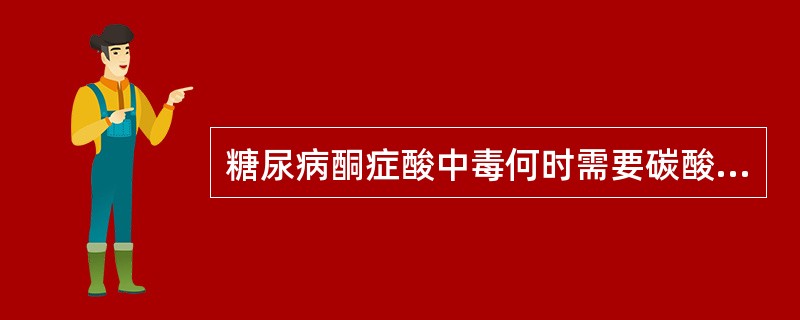 糖尿病酮症酸中毒何时需要碳酸...